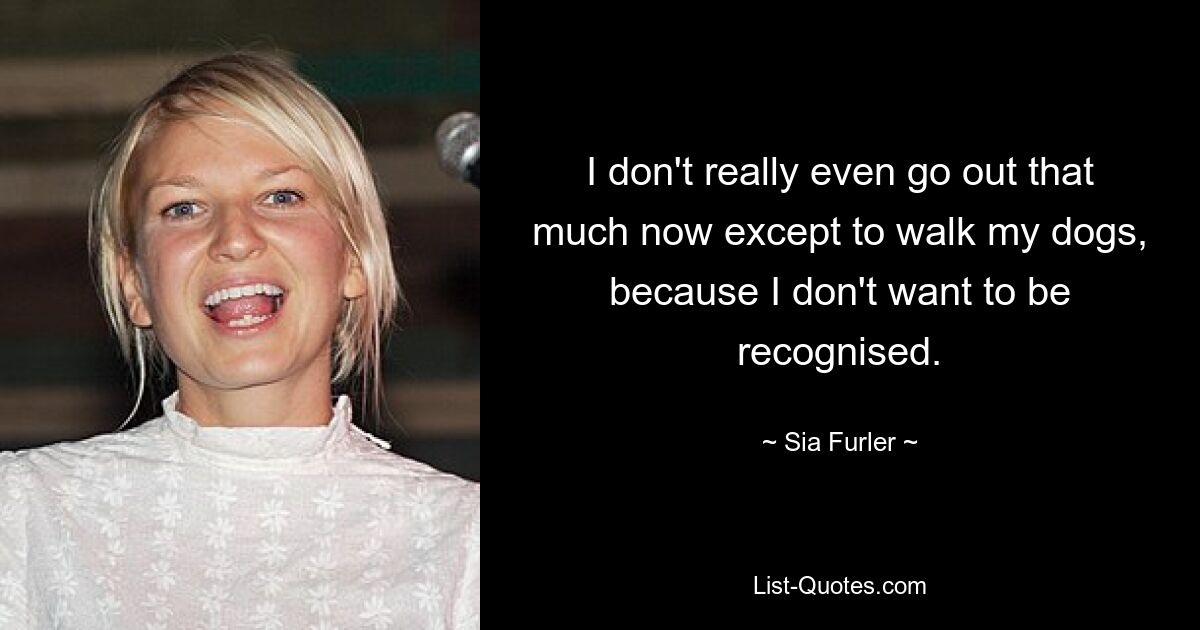 I don't really even go out that much now except to walk my dogs, because I don't want to be recognised.

~ Sia Furler ~

List-Quotes.com